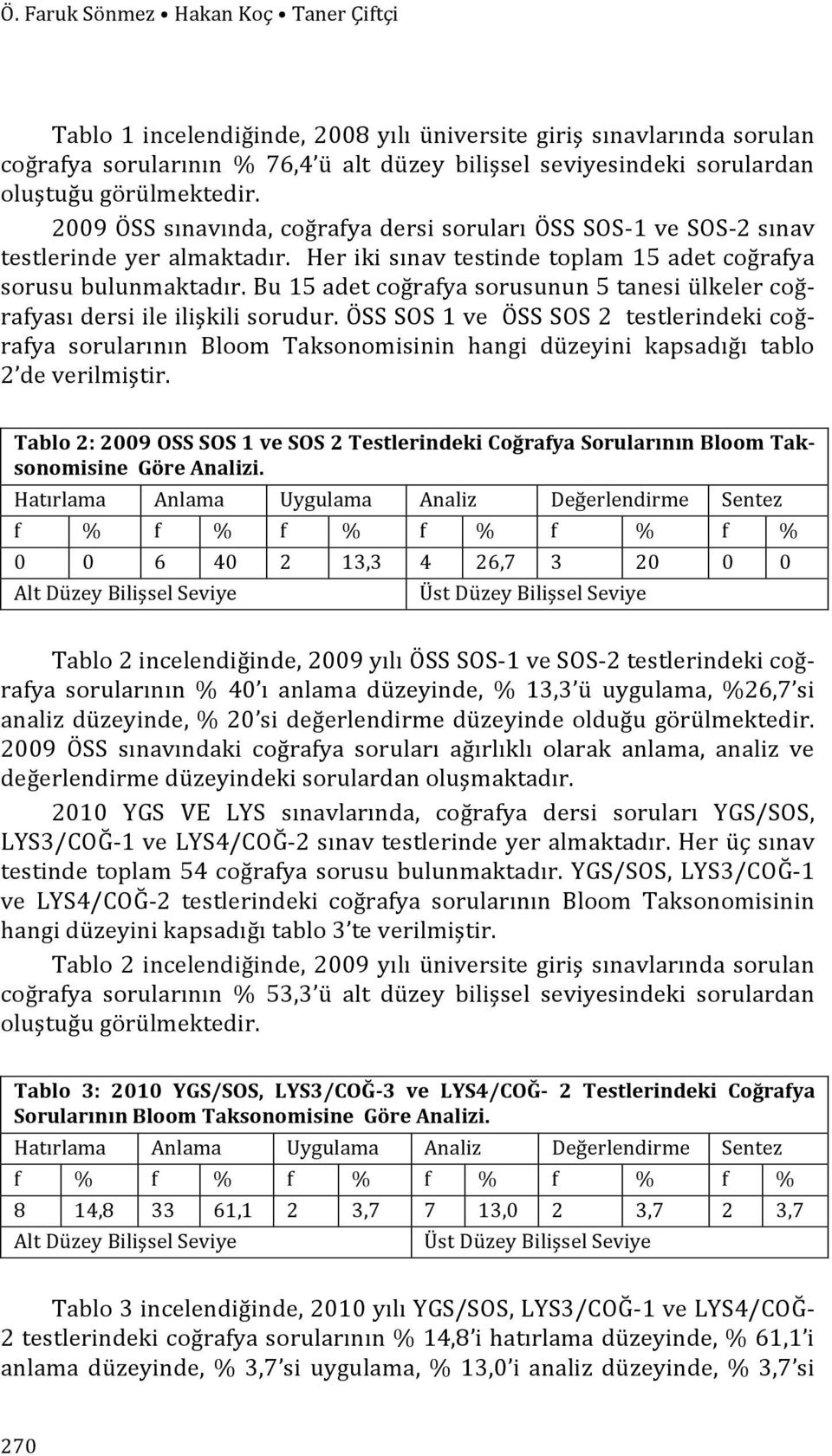 Ö. Faruk Sönmez • Hakan Koç • Taner Çiftçi

Tablo 1 incelendiğinde, 2008 yılı üniversite giriş sınavlarında sorulan coğrafya sorularının % 76,4'ü alt düzey bilişsel seviyesindeki sorulardan oluştuğu görülmektedir.

2009 ÖSS sınavında, coğrafya dersi soruları ÖSS SOS-1 ve SOS-2 sınav testlerinde yer almaktadır. Her iki sınav testinde toplam 15 adet coğrafya sorusu bulunmaktadır. Bu 15 adet coğrafya sorusunun 5 tanesi ülkeler coğrafyası dersi ile ilişkili sorudur. ÖSS SOS 1 ve ÖSS SOS 2 testlerindeki coğrafya sorularının Bloom Taksonomisinin hangi düzeyini kapsadığı tablo 2'de verilmiştir.

Tablo 2: 2009 OSS SOS 1 ve SOS 2 Testlerindeki Coğrafya Sorularının Bloom Taksonomisine Göre Analizi.

| Hatırlama | | Anlama | | Uygulama | | Analiz | | Değerlendirme | | Sentez | |
|---|---|---|---|---|---|---|---|---|---|---|---|
| f | % | f | % | f | % | f | % | f | % | f | % |
| 0 | 0 | 6 | 40 | 2 | 13,3 | 4 | 26,7 | 3 | 20 | 0 | 0 |
| Alt Düzey Bilişsel Seviye | | | | | | Üst Düzey Bilişsel Seviye | | | | | |

Tablo 2 incelendiğinde, 2009 yılı ÖSS SOS-1 ve SOS-2 testlerindeki coğrafya sorularının % 40'ı anlama düzeyinde, % 13,3'ü uygulama, %26,7'si analiz düzeyinde, % 20'si değerlendirme düzeyinde olduğu görülmektedir. 2009 ÖSS sınavındaki coğrafya soruları ağırlıklı olarak anlama, analiz ve değerlendirme düzeyindeki sorulardan oluşmaktadır.

2010 YGS VE LYS sınavlarında, coğrafya dersi soruları YGS/SOS, LYS3/COĞ-1 ve LYS4/COĞ-2 sınav testlerinde yer almaktadır. Her üç sınav testinde toplam 54 coğrafya sorusu bulunmaktadır. YGS/SOS, LYS3/COĞ-1 ve LYS4/COĞ-2 testlerindeki coğrafya sorularının Bloom Taksonomisinin hangi düzeyini kapsadığı tablo 3'te verilmiştir.

Tablo 2 incelendiğinde, 2009 yılı üniversite giriş sınavlarında sorulan coğrafya sorularının % 53,3'ü alt düzey bilişsel seviyesindeki sorulardan oluştuğu görülmektedir.

Tablo 3: 2010 YGS/SOS, LYS3/COĞ-3 ve LYS4/COĞ- 2 Testlerindeki Coğrafya Sorularının Bloom Taksonomisine Göre Analizi.

| Hatırlama | | Anlama | | Uygulama | | Analiz | | Değerlendirme | | Sentez | |
|---|---|---|---|---|---|---|---|---|---|---|---|
| f | % | f | % | f | % | f | % | f | % | f | % |
| 8 | 14,8 | 33 | 61,1 | 2 | 3,7 | 7 | 13,0 | 2 | 3,7 | 2 | 3,7 |
| Alt Düzey Bilişsel Seviye | | | | | | Üst Düzey Bilişsel Seviye | | | | | |

Tablo 3 incelendiğinde, 2010 yılı YGS/SOS, LYS3/COĞ-1 ve LYS4/COĞ-2 testlerindeki coğrafya sorularının % 14,8'i hatırlama düzeyinde, % 61,1'i anlama düzeyinde, % 3,7'si uygulama, % 13,0'i analiz düzeyinde, % 3,7'si

270